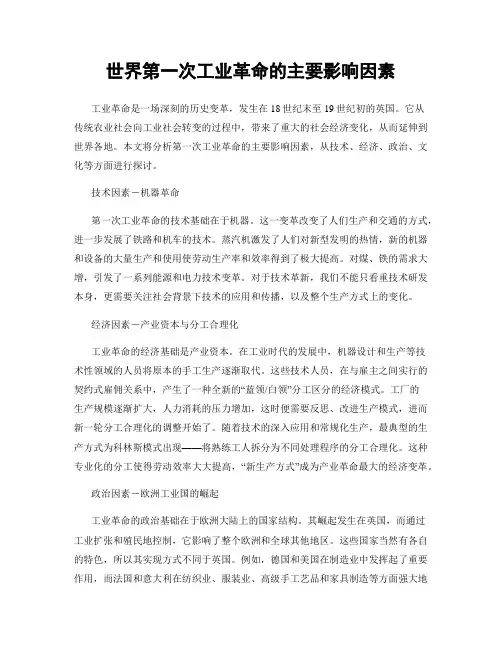 世界第一次工业革命的主要影响因素

工业革命是一场深刻的历史变革，发生在18世纪末至19世纪初的英国。它从传统农业社会向工业社会转变的过程中，带来了重大的社会经济变化，从而延伸到世界各地。本文将分析第一次工业革命的主要影响因素，从技术、经济、政治、文化等方面进行探讨。

技术因素－机器革命

第一次工业革命的技术基础在于机器。这一变革改变了人们生产和交通的方式，进一步发展了铁路和机车的技术。蒸汽机激发了人们对新型发明的热情，新的机器和设备的大量生产和使用使劳动生产率和效率得到了极大提高。对煤、铁的需求大增，引发了一系列能源和电力技术变革。对于技术革新，我们不能只看重技术研发本身，更需要关注社会背景下技术的应用和传播，以及整个生产方式上的变化。

经济因素－产业资本与分工合理化

工业革命的经济基础是产业资本。在工业时代的发展中，机器设计和生产等技术性领域的人员将原本的手工生产逐渐取代。这些技术人员，在与雇主之间实行的契约式雇佣关系中，产生了一种全新的“蓝领/白领”分工区分的经济模式。工厂的生产规模逐渐扩大，人力消耗的压力增加，这时便需要反思、改进生产模式，进而新一轮分工合理化的调整开始了。随着技术的深入应用和常规化生产，最典型的生产方式为科林斯模式出现——将熟练工人拆分为不同处理程序的分工合理化。这种专业化的分工使得劳动效率大大提高，“新生产方式”成为产业革命最大的经济变革。

政治因素－欧洲工业国的崛起

工业革命的政治基础在于欧洲大陆上的国家结构。其崛起发生在英国，而通过工业扩张和殖民地控制，它影响了整个欧洲和全球其他地区。这些国家当然有各自的特色，所以其实现方式不同于英国。例如，德国和美国在制造业中发挥起了重要作用，而法国和意大利在纺织业、服装业、高级手工艺品和家具制造等方面强大地